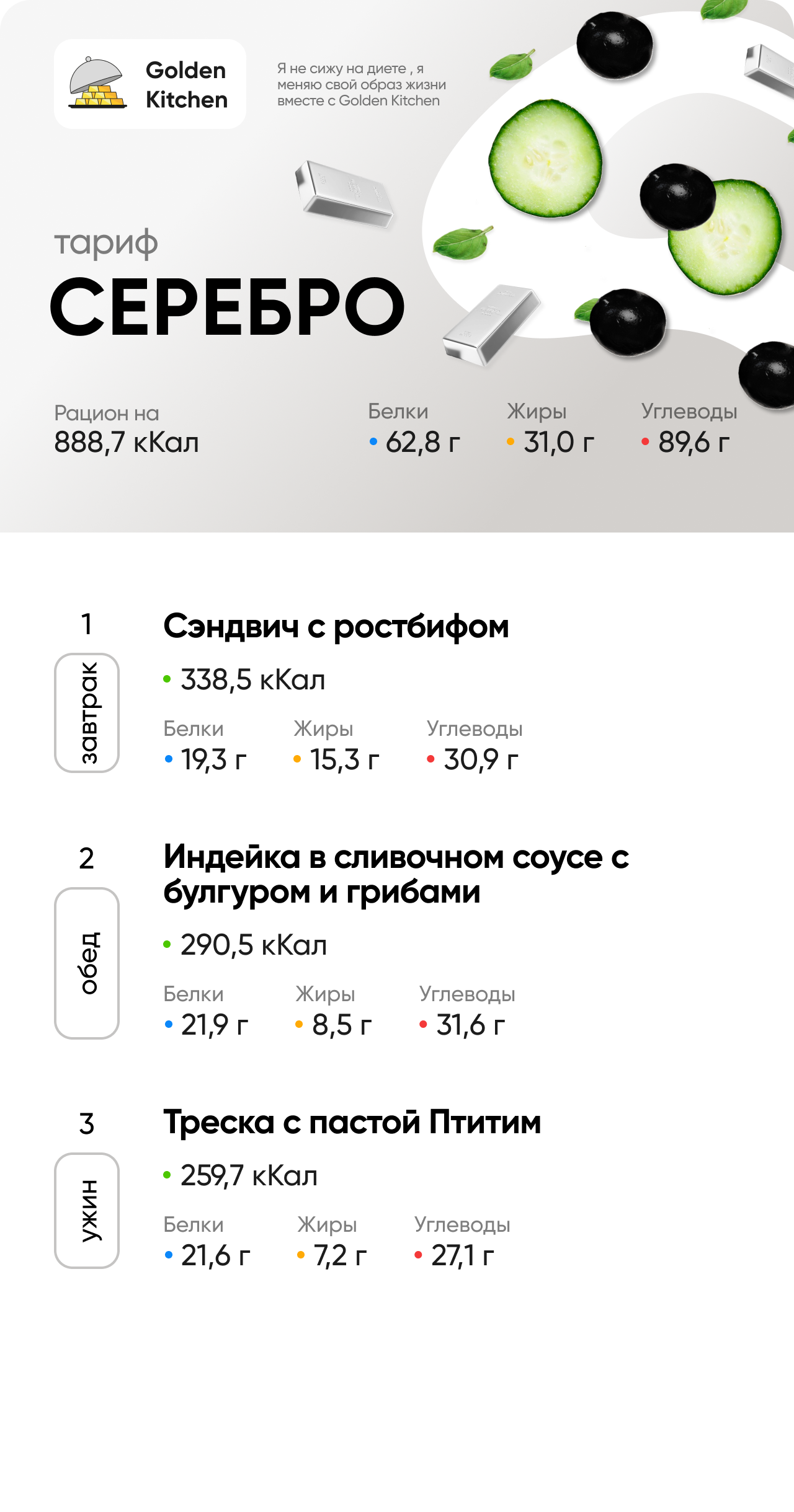 Golden Kitchen

Я не сижу на диете , я меняю свой образ жизни вместе с Golden Kitchen

тариф
СЕРЕБРО

Рацион на
888,7 кКал

Белки
• 62,8 г

Жиры
• 31,0 г

Углеводы
• 89,6 г

1
завтрак
Сэндвич с ростбифом
• 338,5 кКал
Белки
• 19,3 г
Жиры
• 15,3 г
Углеводы
• 30,9 г

2
обед
Индейка в сливочном соусе с булгуром и грибами
• 290,5 кКал
Белки
• 21,9 г
Жиры
• 8,5 г
Углеводы
• 31,6 г

3
ужин
Треска с пастой Птитим
• 259,7 кКал
Белки
• 21,6 г
Жиры
• 7,2 г
Углеводы
• 27,1 г